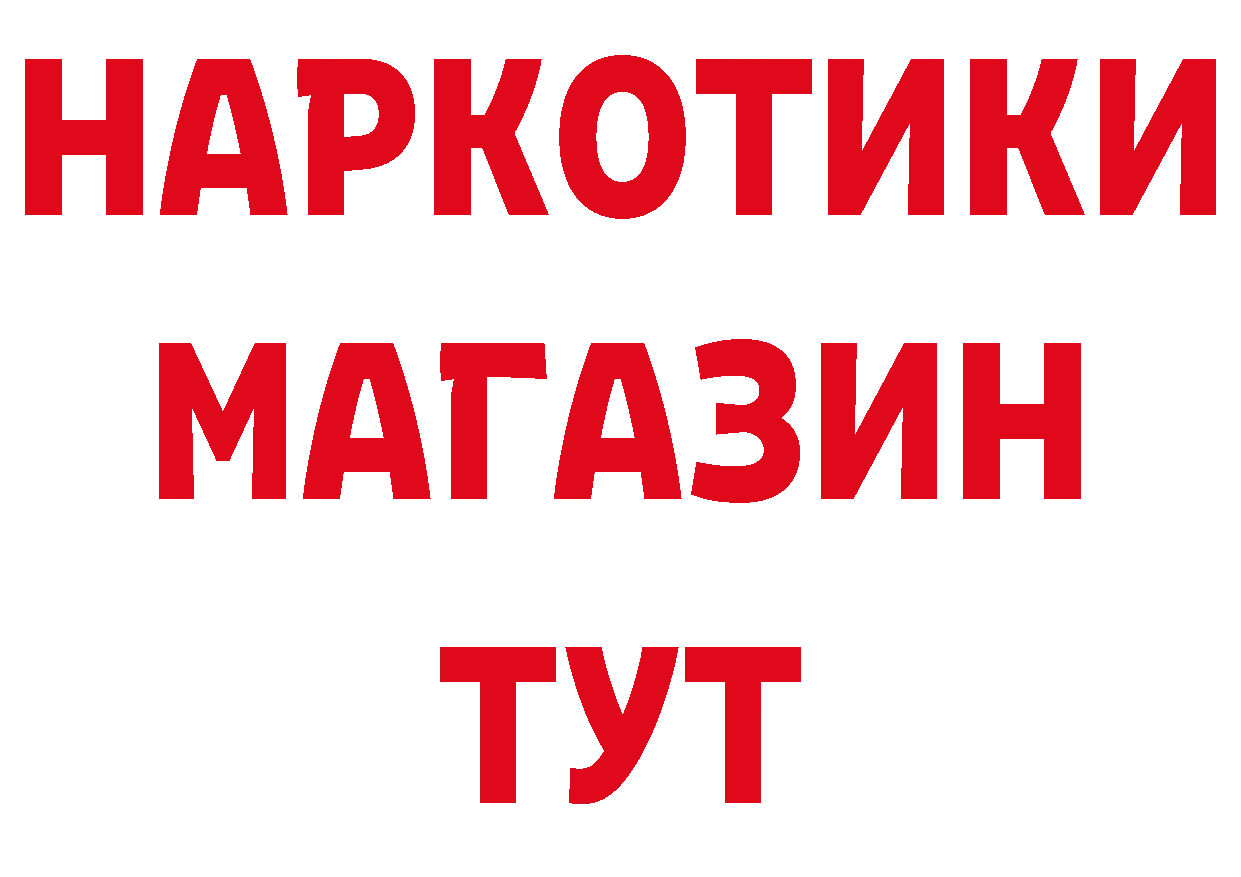 НАРКОТИКИ
МАГАЗИН
ТУТ